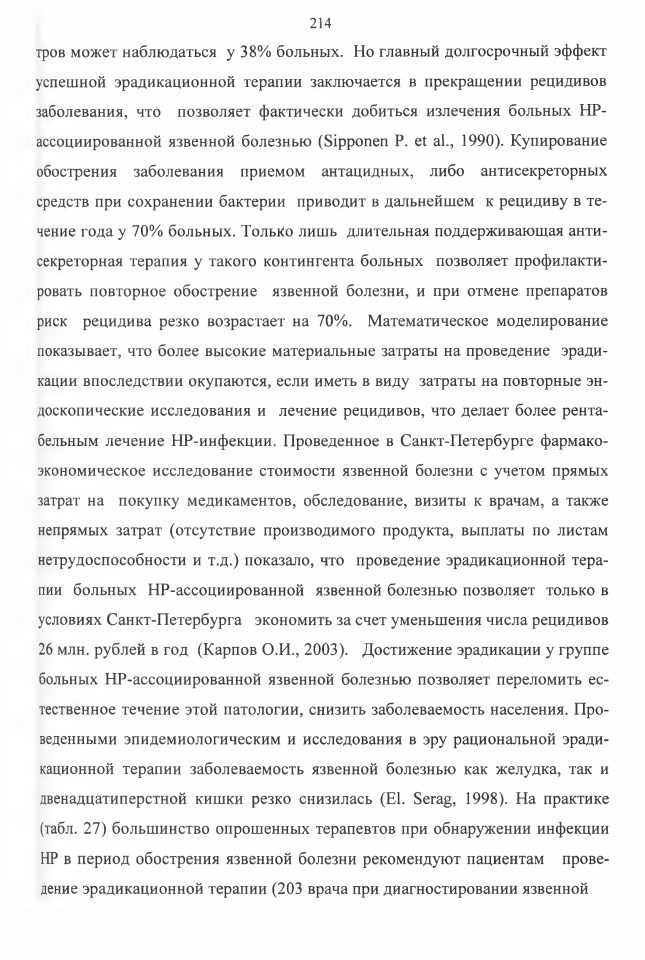 214

тров может наблюдаться у 38% больных. Но главный долгосрочный эффект успешной эрадикационной терапии заключается в прекращении рецидивов заболевания, что позволяет фактически добиться излечения больных НР-ассоциированной язвенной болезнью (Sipponen P. et al., 1990). Купирование обострения заболевания приемом антацидных, либо антисекреторных средств при сохранении бактерии приводит в дальнейшем к рецидиву в течение года у 70% больных. Только лишь длительная поддерживающая антисекреторная терапия у такого контингента больных позволяет профилактировать повторное обострение язвенной болезни, и при отмене препаратов риск рецидива резко возрастает на 70%. Математическое моделирование показывает, что более высокие материальные затраты на проведение эрадикации впоследствии окупаются, если иметь в виду затраты на повторные эндоскопические исследования и лечение рецидивов, что делает более рентабельным лечение НР-инфекции. Проведенное в Санкт-Петербурге фармакоэкономическое исследование стоимости язвенной болезни с учетом прямых затрат на покупку медикаментов, обследование, визиты к врачам, а также непрямых затрат (отсутствие производимого продукта, выплаты по листам нетрудоспособности и т.д.) показало, что проведение эрадикационной терапии больных НР-ассоциированной язвенной болезнью позволяет только в условиях Санкт-Петербурга экономить за счет уменьшения числа рецидивов 26 млн. рублей в год (Карпов О.И., 2003). Достижение эрадикации у группе больных НР-ассоциированной язвенной болезнью позволяет переломить естественное течение этой патологии, снизить заболеваемость населения. Проведенными эпидемиологическим и исследования в эру рациональной эрадикационной терапии заболеваемость язвенной болезнью как желудка, так и двенадцатиперстной кишки резко снизилась (El. Serag, 1998). На практике (табл. 27) большинство опрошенных терапевтов при обнаружении инфекции НР в период обострения язвенной болезни рекомендуют пациентам проведение эрадикационной терапии (203 врача при диагностировании язвенной